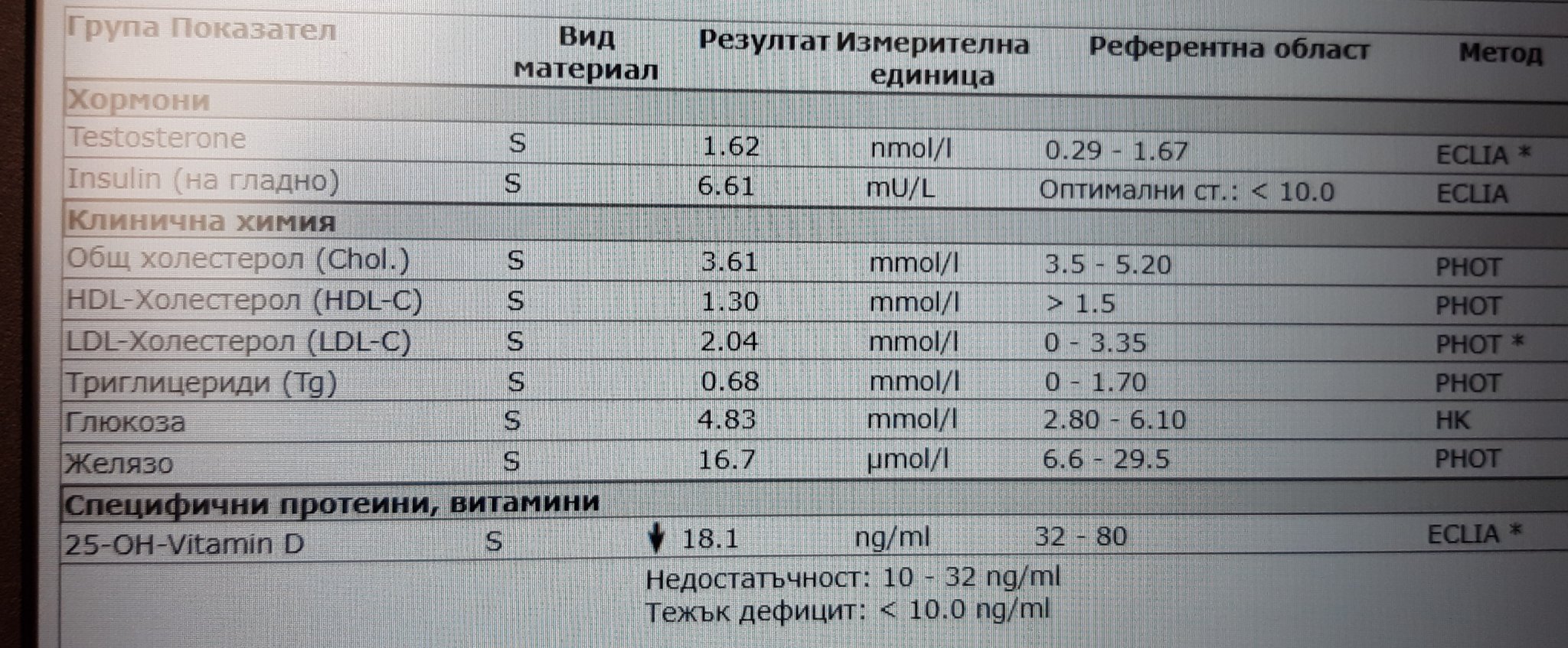 | Група Показател | Вид материал | Резултат | Измерителна единица | Референтна област | Метод |
|---|---|---|---|---|---|
| Хормони | | | | | |
| Testosterone | S | 1.62 | nmol/l | 0.29 - 1.67 | ECLIA * |
| Insulin (на гладно) | S | 6.61 | mU/L | Оптимални ст.: < 10.0 | ECLIA |
| Клинична химия | | | | | |
| Общ холестерол (Chol.) | S | 3.61 | mmol/l | 3.5 - 5.20 | PHOT |
| HDL-Холестерол (HDL-C) | S | 1.30 | mmol/l | > 1.5 | PHOT |
| LDL-Холестерол (LDL-C) | S | 2.04 | mmol/l | 0 - 3.35 | PHOT * |
| Триглицериди (Tg) | S | 0.68 | mmol/l | 0 - 1.70 | PHOT |
| Глюкоза | S | 4.83 | mmol/l | 2.80 - 6.10 | HK |
| Желязо | S | 16.7 | µmol/l | 6.6 - 29.5 | PHOT |
| Специфични протеини, витамини | | | | | |
| 25-OH-Vitamin D | S | ↓ 18.1 | ng/ml | 32 - 80 | ECLIA * |

Недостатъчност: 10 - 32 ng/ml
Тежък дефицит: < 10.0 ng/ml